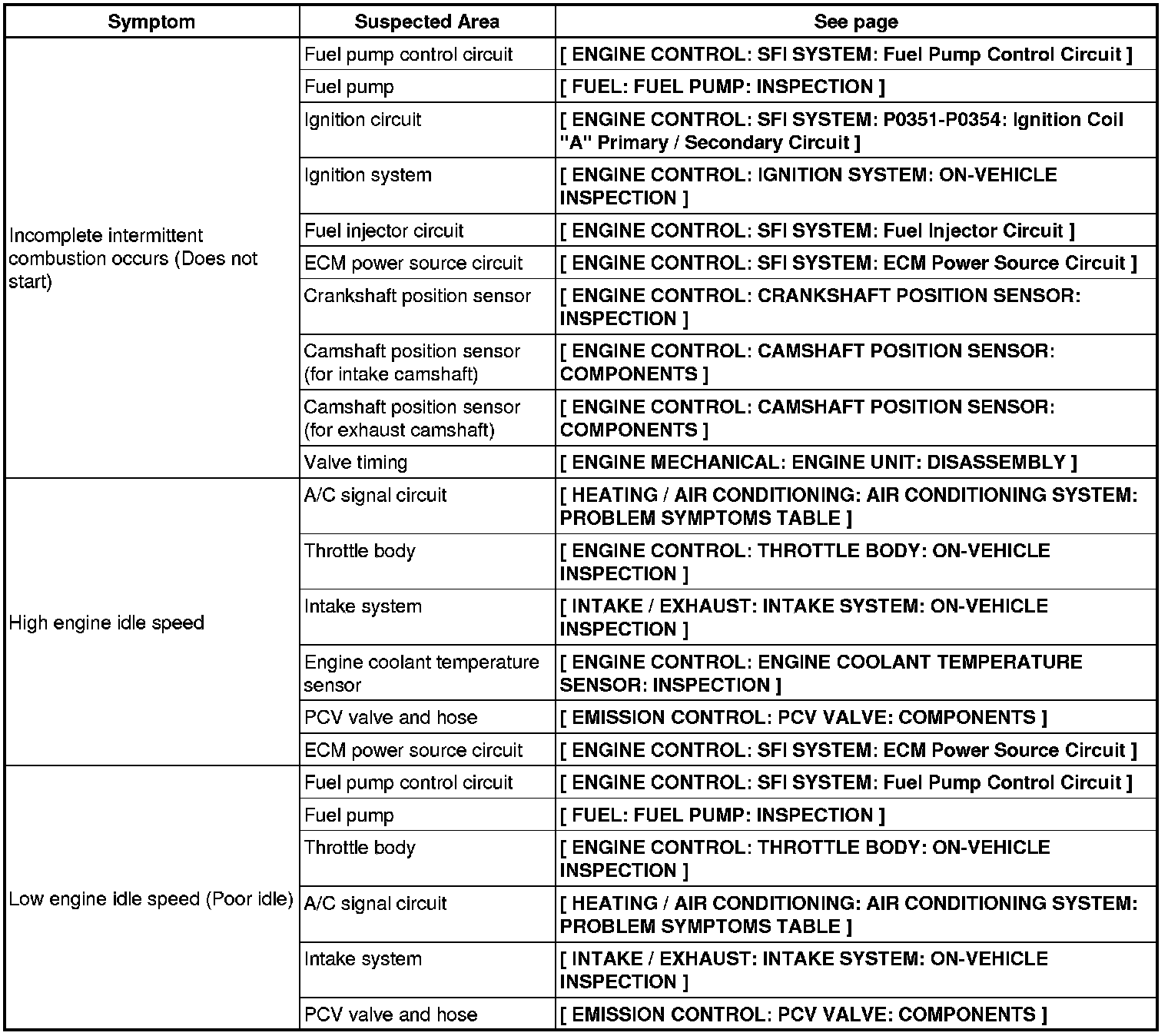 | Symptom | Suspected Area | See page |
|---|---|---|
| Incomplete intermittent combustion occurs (Does not start) | Fuel pump control circuit | [ ENGINE CONTROL: SFI SYSTEM: Fuel Pump Control Circuit ] |
| | Fuel pump | [ FUEL: FUEL PUMP: INSPECTION ] |
| | Ignition circuit | [ ENGINE CONTROL: SFI SYSTEM: P0351-P0354: Ignition Coil "A" Primary / Secondary Circuit ] |
| | Ignition system | [ ENGINE CONTROL: IGNITION SYSTEM: ON-VEHICLE INSPECTION ] |
| | Fuel injector circuit | [ ENGINE CONTROL: SFI SYSTEM: Fuel Injector Circuit ] |
| | ECM power source circuit | [ ENGINE CONTROL: SFI SYSTEM: ECM Power Source Circuit ] |
| | Crankshaft position sensor | [ ENGINE CONTROL: CRANKSHAFT POSITION SENSOR: INSPECTION ] |
| | Camshaft position sensor (for intake camshaft) | [ ENGINE CONTROL: CAMSHAFT POSITION SENSOR: COMPONENTS ] |
| | Camshaft position sensor (for exhaust camshaft) | [ ENGINE CONTROL: CAMSHAFT POSITION SENSOR: COMPONENTS ] |
| | Valve timing | [ ENGINE MECHANICAL: ENGINE UNIT: DISASSEMBLY ] |
| High engine idle speed | A/C signal circuit | [ HEATING / AIR CONDITIONING: AIR CONDITIONING SYSTEM: PROBLEM SYMPTOMS TABLE ] |
| | Throttle body | [ ENGINE CONTROL: THROTTLE BODY: ON-VEHICLE INSPECTION ] |
| | Intake system | [ INTAKE / EXHAUST: INTAKE SYSTEM: ON-VEHICLE INSPECTION ] |
| | Engine coolant temperature sensor | [ ENGINE CONTROL: ENGINE COOLANT TEMPERATURE SENSOR: INSPECTION ] |
| | PCV valve and hose | [ EMISSION CONTROL: PCV VALVE: COMPONENTS ] |
| | ECM power source circuit | [ ENGINE CONTROL: SFI SYSTEM: ECM Power Source Circuit ] |
| Low engine idle speed (Poor idle) | Fuel pump control circuit | [ ENGINE CONTROL: SFI SYSTEM: Fuel Pump Control Circuit ] |
| | Fuel pump | [ FUEL: FUEL PUMP: INSPECTION ] |
| | Throttle body | [ ENGINE CONTROL: THROTTLE BODY: ON-VEHICLE INSPECTION ] |
| | A/C signal circuit | [ HEATING / AIR CONDITIONING: AIR CONDITIONING SYSTEM: PROBLEM SYMPTOMS TABLE ] |
| | Intake system | [ INTAKE / EXHAUST: INTAKE SYSTEM: ON-VEHICLE INSPECTION ] |
| | PCV valve and hose | [ EMISSION CONTROL: PCV VALVE: COMPONENTS ] |